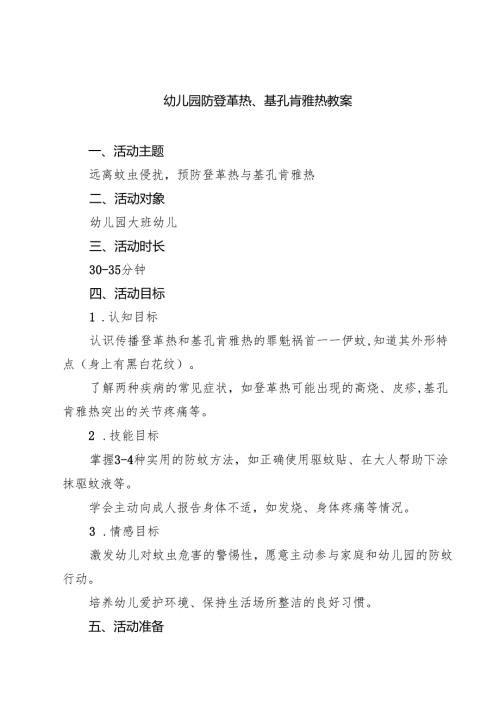 幼儿园防登革热、基孔肯雅热教案

一、活动主题

远离蚊虫侵扰，预防登革热与基孔肯雅热

二、活动对象

幼儿园大班幼儿

三、活动时长

30-35分钟

四、活动目标

1．认知目标

认识传播登革热和基孔肯雅热的罪魁祸首——伊蚊，知道其外形特点（身上有黑白花纹）。

了解两种疾病的常见症状，如登革热可能出现的高烧、皮疹，基孔肯雅热突出的关节疼痛等。

2．技能目标

掌握3-4种实用的防蚊方法，如正确使用驱蚊贴、在大人帮助下涂抹驱蚊液等。

学会主动向成人报告身体不适，如发烧、身体疼痛等情况。

3．情感目标

激发幼儿对蚊虫危害的警惕性，愿意主动参与家庭和幼儿园的防蚊行动。

培养幼儿爱护环境、保持生活场所整洁的良好习惯。

五、活动准备